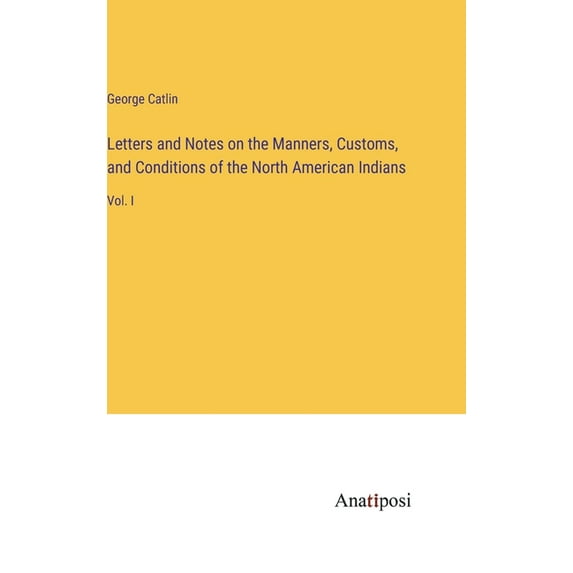 George Catlin

Letters and Notes on the Manners, Customs, and Conditions of the North American Indians

Vol. I

Anatiposi